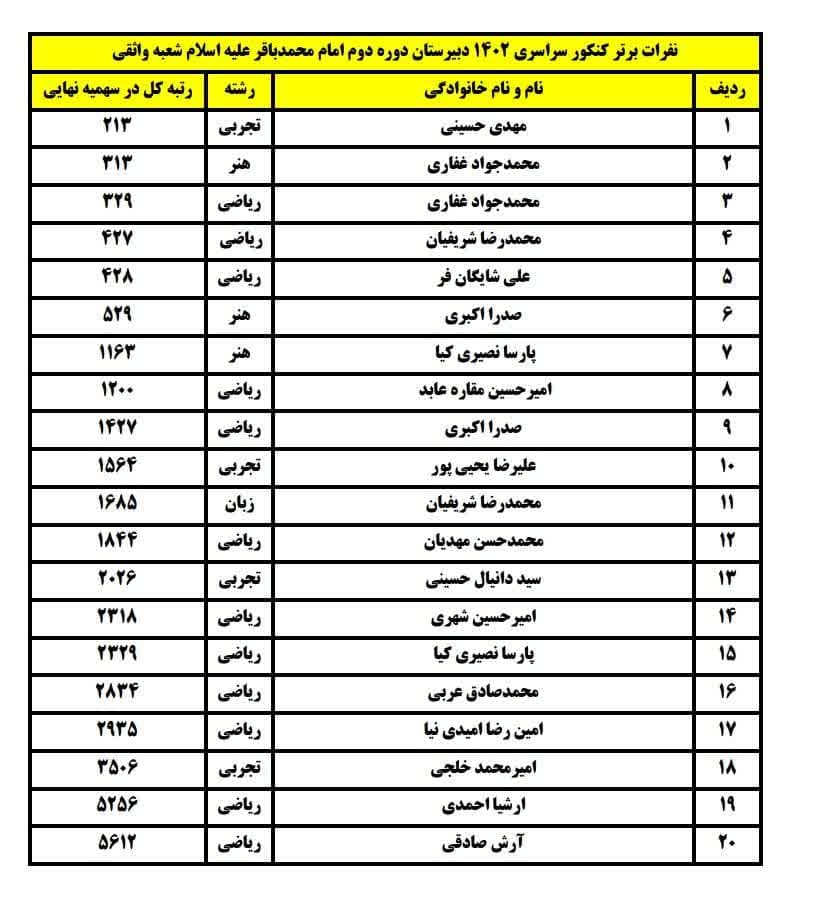 نفرات برتر کنکور سراسری ۱۴۰۲ دبیرستان دوره دوم امام محمدباقر علیه اسلام شعبه واثقی

| ردیف | نام و نام خانوادگی | رشته | رتبه کل در سهمیه نهایی |
|---|---|---|---|
| ۱ | مهدی حسینی | تجربی | ۲۱۳ |
| ۲ | محمدجواد غفاری | هنر | ۳۱۳ |
| ۳ | محمدجواد غفاری | ریاضی | ۳۲۹ |
| ۴ | محمدرضا شریفیان | ریاضی | ۴۲۷ |
| ۵ | علی شایگان فر | ریاضی | ۴۲۸ |
| ۶ | صدرا اکبری | هنر | ۵۲۹ |
| ۷ | پارسا نصیری کیا | هنر | ۱۱۶۳ |
| ۸ | امیرحسین مقاره عابد | ریاضی | ۱۲۰۰ |
| ۹ | صدرا اکبری | ریاضی | ۱۴۲۷ |
| ۱۰ | علیرضا یحیی پور | تجربی | ۱۵۶۴ |
| ۱۱ | محمدرضا شریفیان | زبان | ۱۶۸۵ |
| ۱۲ | محمدحسن مهدیان | ریاضی | ۱۸۴۴ |
| ۱۳ | سید دانیال حسینی | تجربی | ۲۰۲۶ |
| ۱۴ | امیرحسین شهری | ریاضی | ۲۳۱۸ |
| ۱۵ | پارسا نصیری کیا | ریاضی | ۲۳۲۹ |
| ۱۶ | محمدصادق عربی | ریاضی | ۲۸۳۴ |
| ۱۷ | امین رضا امیدی نیا | ریاضی | ۲۹۳۵ |
| ۱۸ | امیرمحمد خلجی | تجربی | ۳۵۰۶ |
| ۱۹ | ارشیا احمدی | ریاضی | ۵۲۵۶ |
| ۲۰ | آرش صادقی | ریاضی | ۵۶۱۲ |